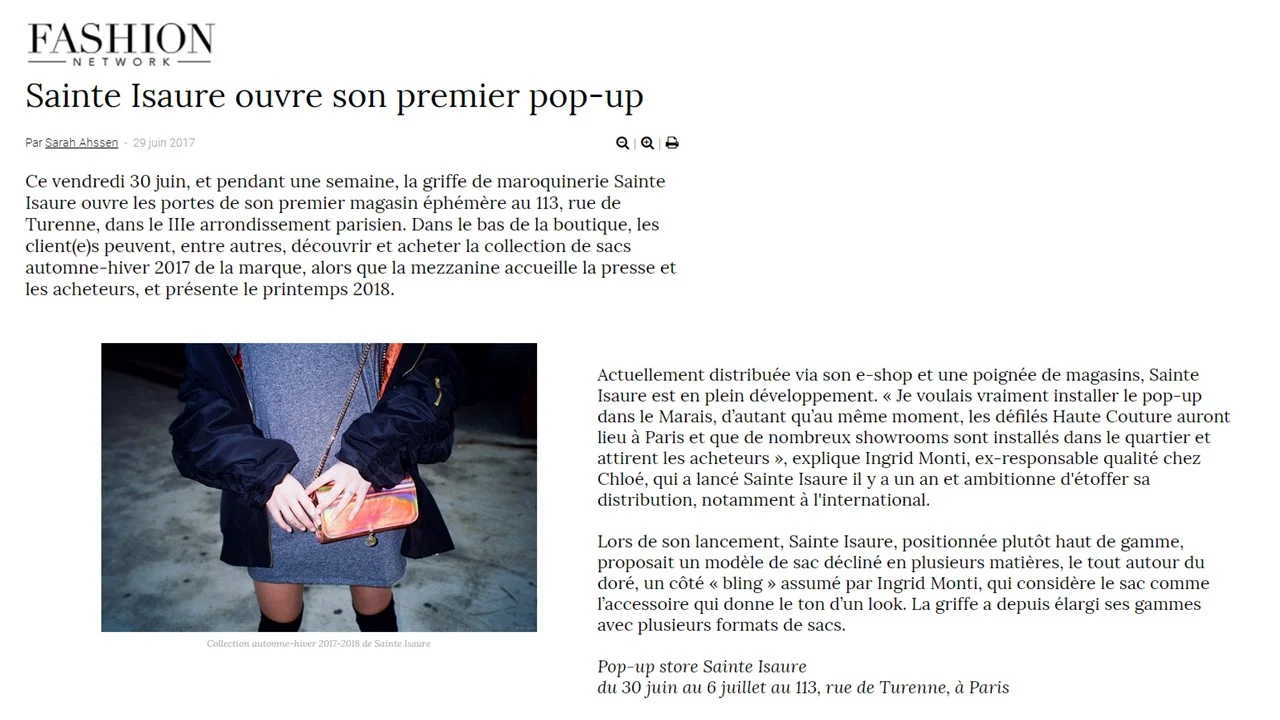 FASHION
NETWORK

Sainte Isaure ouvre son premier pop-up

Par Sarah Ahssen - 29 juin 2017

Ce vendredi 30 juin, et pendant une semaine, la griffe de maroquinerie Sainte Isaure ouvre les portes de son premier magasin éphémère au 113, rue de Turenne, dans le IIIe arrondissement parisien. Dans le bas de la boutique, les client(e)s peuvent, entre autres, découvrir et acheter la collection de sacs automne-hiver 2017 de la marque, alors que la mezzanine accueille la presse et les acheteurs, et présente le printemps 2018.

Collection automne-hiver 2017-2018 de Sainte Isaure

Actuellement distribuée via son e-shop et une poignée de magasins, Sainte Isaure est en plein développement. « Je voulais vraiment installer le pop-up dans le Marais, d'autant qu'au même moment, les défilés Haute Couture auront lieu à Paris et que de nombreux showrooms sont installés dans le quartier et attirent les acheteurs », explique Ingrid Monti, ex-responsable qualité chez Chloé, qui a lancé Sainte Isaure il y a un an et ambitionne d'étoffer sa distribution, notamment à l'international.

Lors de son lancement, Sainte Isaure, positionnée plutôt haut de gamme, proposait un modèle de sac décliné en plusieurs matières, le tout autour du doré, un côté « bling » assumé par Ingrid Monti, qui considère le sac comme l'accessoire qui donne le ton d'un look. La griffe a depuis élargi ses gammes avec plusieurs formats de sacs.

Pop-up store Sainte Isaure
du 30 juin au 6 juillet au 113, rue de Turenne, à Paris